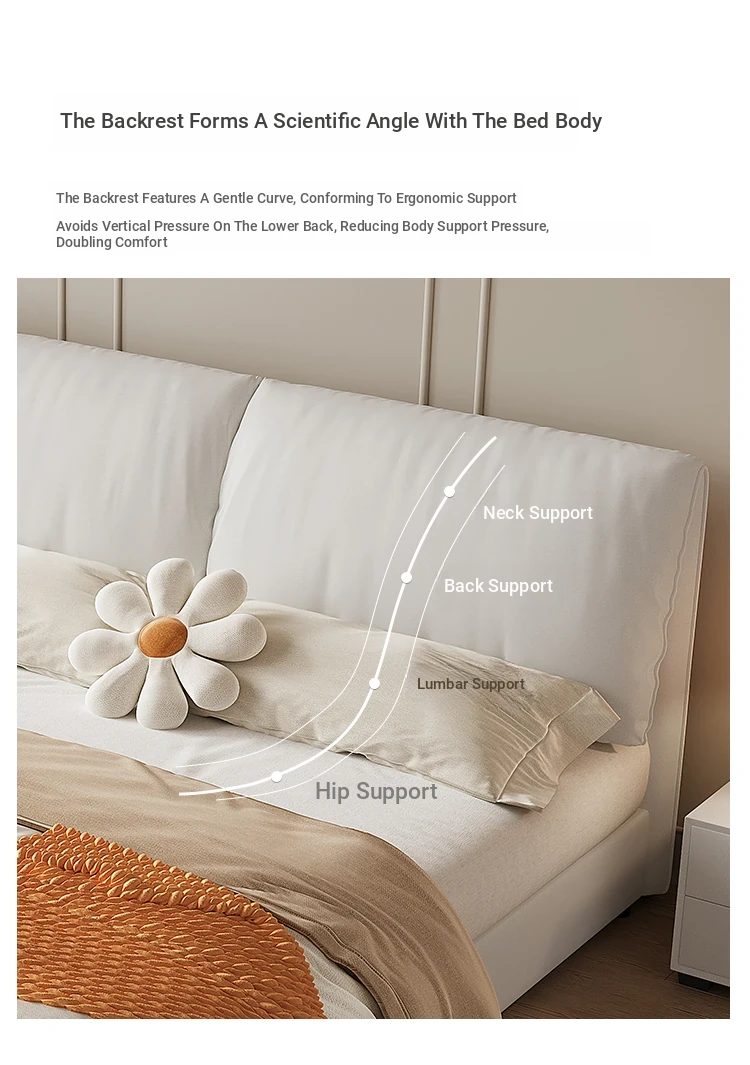 The Backrest Forms A Scientific Angle With The Bed Body

The Backrest Features A Gentle Curve, Conforming To Ergonomic Support

Avoids Vertical Pressure On The Lower Back, Reducing Body Support Pressure, Doubling Comfort

Neck Support

Back Support

Lumbar Support

Hip Support